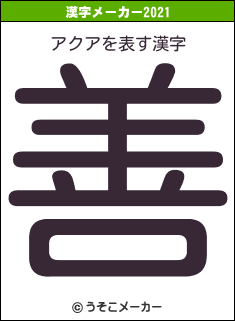 漢字メーカー2021

アクアを表す漢字

善

© うそこメーカー